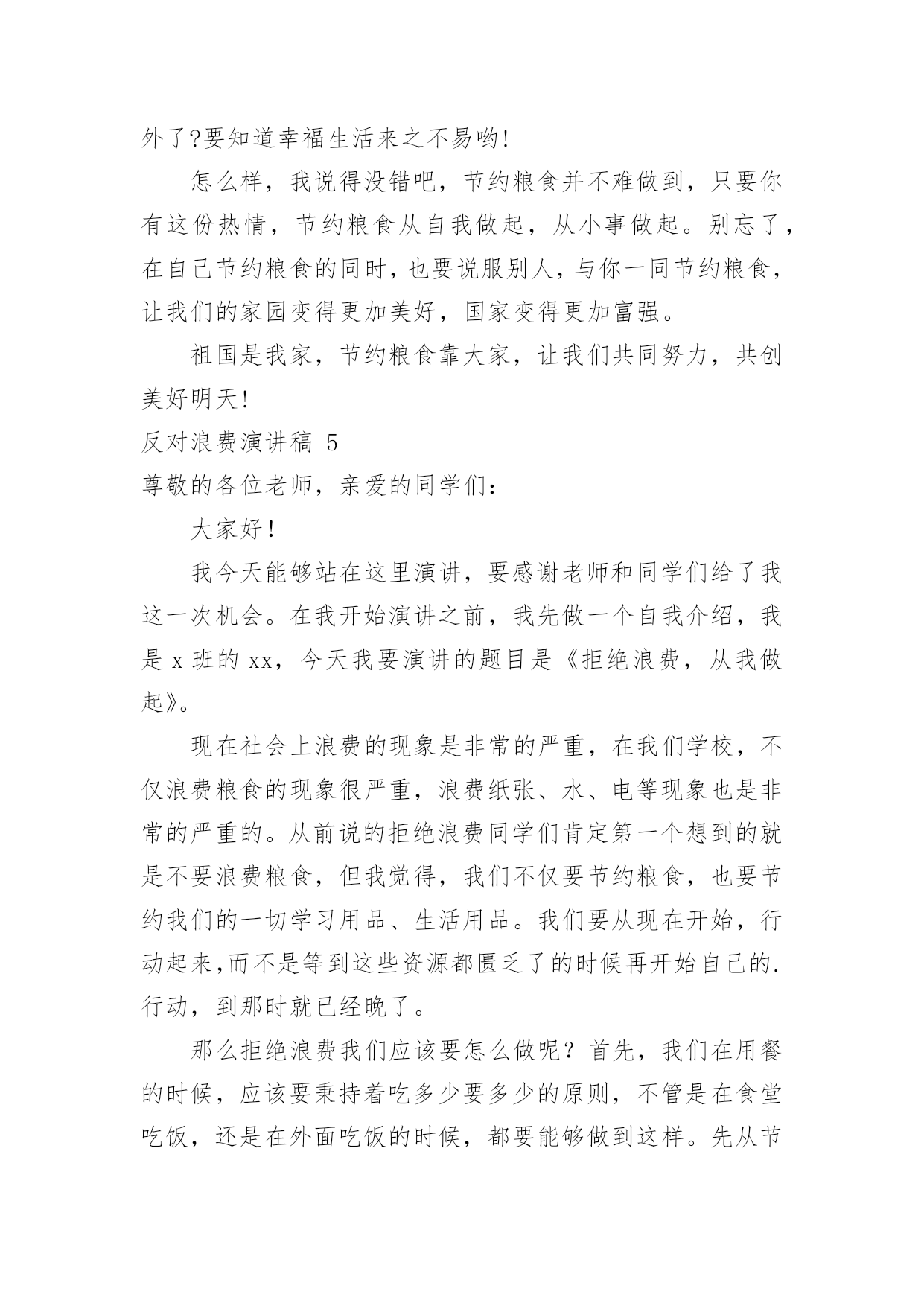 外了?要知道幸福生活来之不易哟!

怎么样，我说得没错吧，节约粮食并不难做到，只要你有这份热情，节约粮食从自我做起，从小事做起。别忘了，在自己节约粮食的同时，也要说服别人，与你一同节约粮食，让我们的家园变得更加美好，国家变得更加富强。

祖国是我家，节约粮食靠大家，让我们共同努力，共创美好明天!

反对浪费演讲稿 5

尊敬的各位老师，亲爱的同学们：

大家好！

我今天能够站在这里演讲，要感谢老师和同学们给了我这一次机会。在我开始演讲之前，我先做一个自我介绍，我是 x 班的 xx，今天我要演讲的题目是《拒绝浪费，从我做起》。

现在社会上浪费的现象是非常的严重，在我们学校，不仅浪费粮食的现象很严重，浪费纸张、水、电等现象也是非常的严重的。从前说的拒绝浪费同学们肯定第一个想到的就是不要浪费粮食，但我觉得，我们不仅要节约粮食，也要节约我们的一切学习用品、生活用品。我们要从现在开始，行动起来,而不是等到这些资源都匮乏了的时候再开始自己的.行动，到那时就已经晚了。

那么拒绝浪费我们应该要怎么做呢？首先，我们在用餐的时候，应该要秉持着吃多少要多少的原则，不管是在食堂吃饭，还是在外面吃饭的时候，都要能够做到这样。先从节